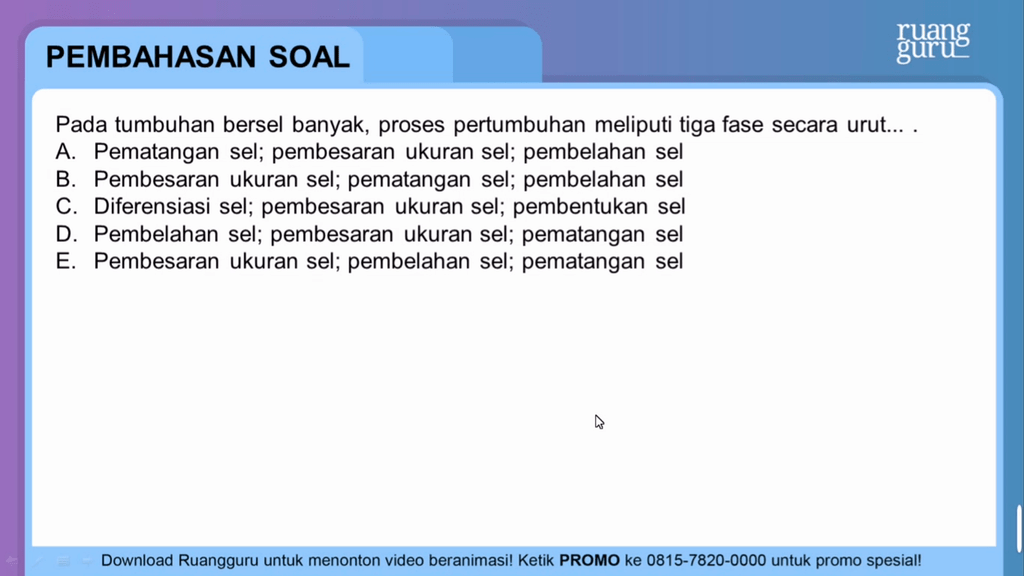 PEMBAHASAN SOAL

ruang guru

Pada tumbuhan bersel banyak, proses pertumbuhan meliputi tiga fase secara urut... .
A. Pematangan sel; pembesaran ukuran sel; pembelahan sel
B. Pembesaran ukuran sel; pematangan sel; pembelahan sel
C. Diferensiasi sel; pembesaran ukuran sel; pembentukan sel
D. Pembelahan sel; pembesaran ukuran sel; pematangan sel
E. Pembesaran ukuran sel; pembelahan sel; pematangan sel

Download Ruangguru untuk menonton video beranimasi! Ketik PROMO ke 0815-7820-0000 untuk promo spesial!